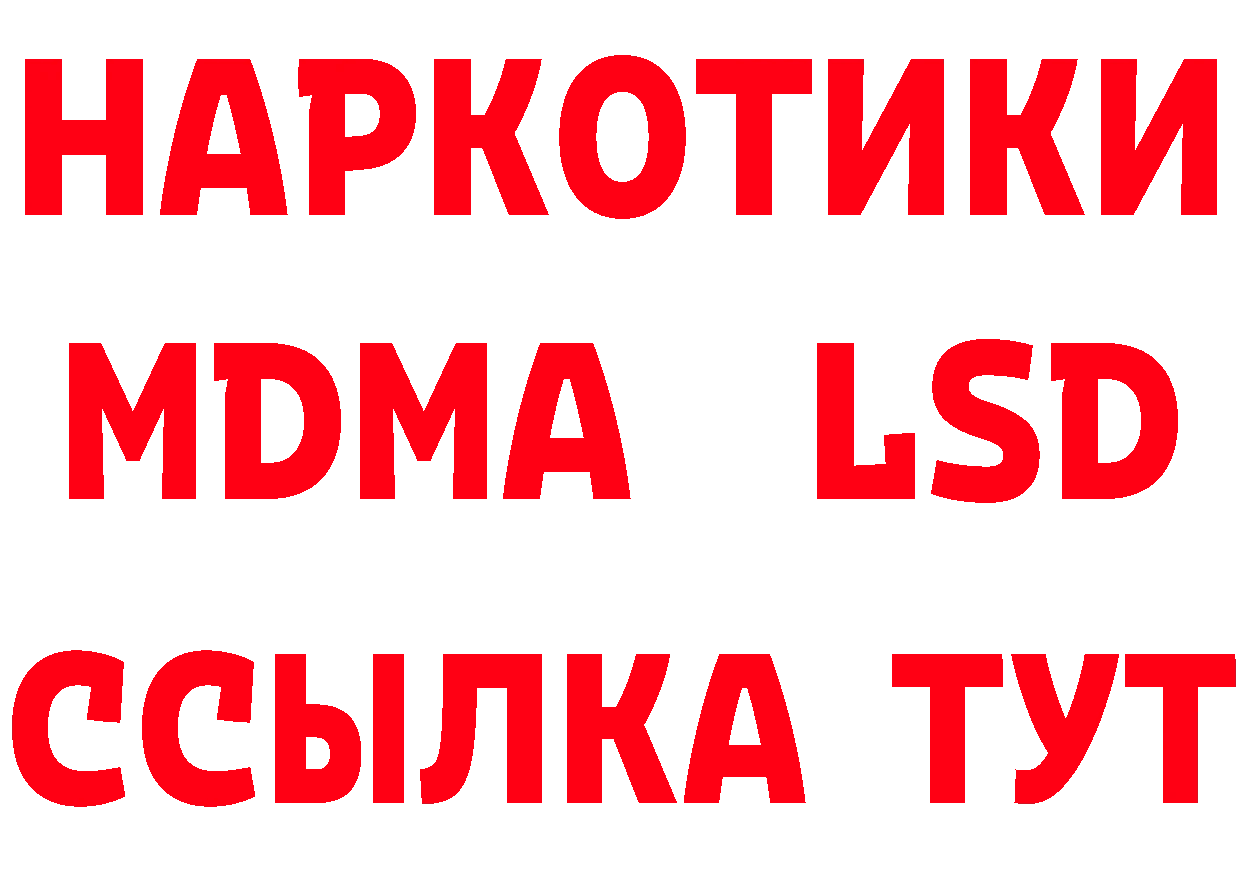 НАРКОТИКИ
MDMA LSD
ССЫЛКА ТУТ